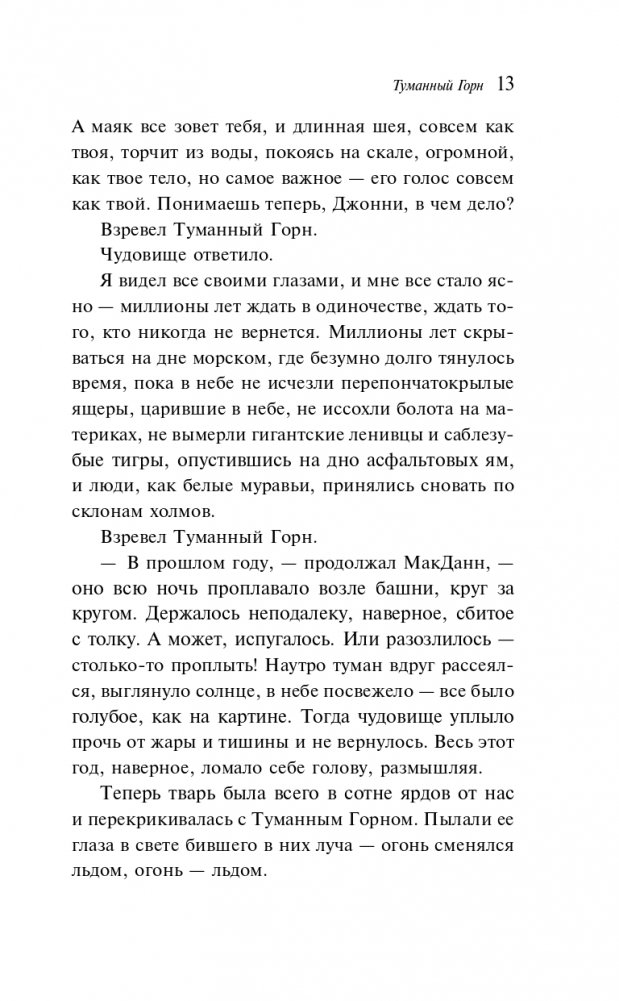 Туманный Горн 13

А маяк все зовет тебя, и длинная шея, совсем как твоя, торчит из воды, покоясь на скале, огромной, как твое тело, но самое важное — его голос совсем как твой. Понимаешь теперь, Джонни, в чем дело?

Взревел Туманный Горн.

Чудовище ответило.

Я видел все своими глазами, и мне все стало ясно — миллионы лет ждать в одиночестве, ждать того, кто никогда не вернется. Миллионы лет скрываться на дне морском, где безумно долго тянулось время, пока в небе не исчезли перепончатокрылые ящеры, царившие в небе, не иссохли болота на материках, не вымерли гигантские ленивцы и саблезубые тигры, опустившись на дно асфальтовых ям, и люди, как белые муравьи, принялись сновать по склонам холмов.

Взревел Туманный Горн.

— В прошлом году, — продолжал МакДанн, — оно всю ночь проплавало возле башни, круг за кругом. Держалось неподалеку, наверное, сбитое с толку. А может, испугалось. Или разозлилось — столько-то проплыть! Наутро туман вдруг рассеялся, выглянуло солнце, в небе посвежело — все было голубое, как на картине. Тогда чудовище уплыло прочь от жары и тишины и не вернулось. Весь этот год, наверное, ломало себе голову, размышляя.

Теперь тварь была всего в сотне ярдов от нас и перекрикивалась с Туманным Горном. Пылали ее глаза в свете бившего в них луча — огонь сменялся льдом, огонь — льдом.